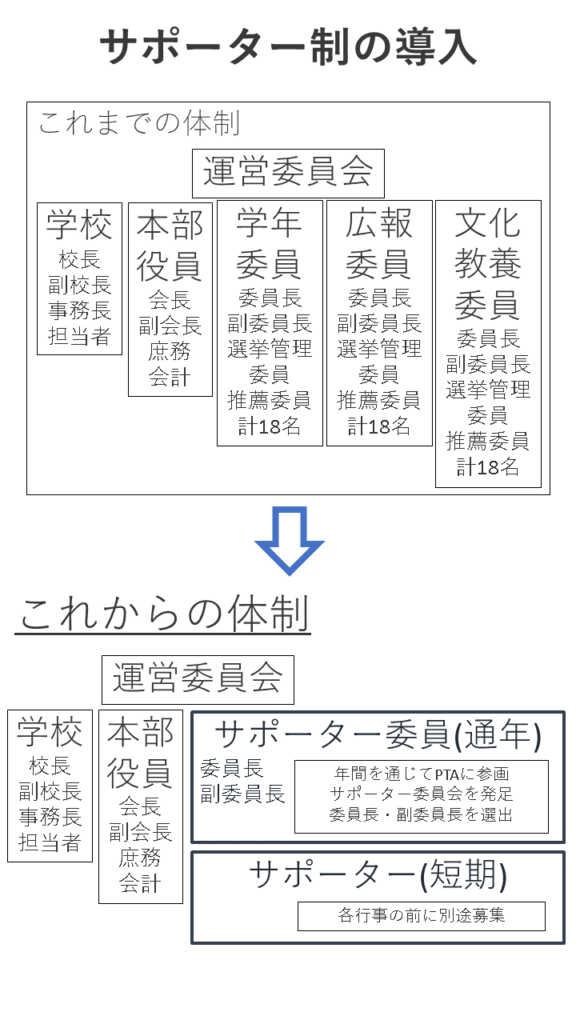 サポーター制の導入

これまでの体制

運営委員会

学校
校長
副校長
事務長
担当者

本部役員
会長
副会長
庶務
会計

学年委員
委員長
副委員長
選挙管理委員
推薦委員
計18名

広報委員
委員長
副委員長
選挙管理委員
推薦委員
計18名

文化教養委員
委員長
副委員長
選挙管理委員
推薦委員
計18名

これからの体制

運営委員会

学校
校長
副校長
事務長
担当者

本部役員
会長
副会長
庶務
会計

サポーター委員(通年)
委員長
副委員長
年間を通じてPTAに参画
サポーター委員会を発足
委員長・副委員長を選出

サポーター(短期)
各行事の前に別途募集